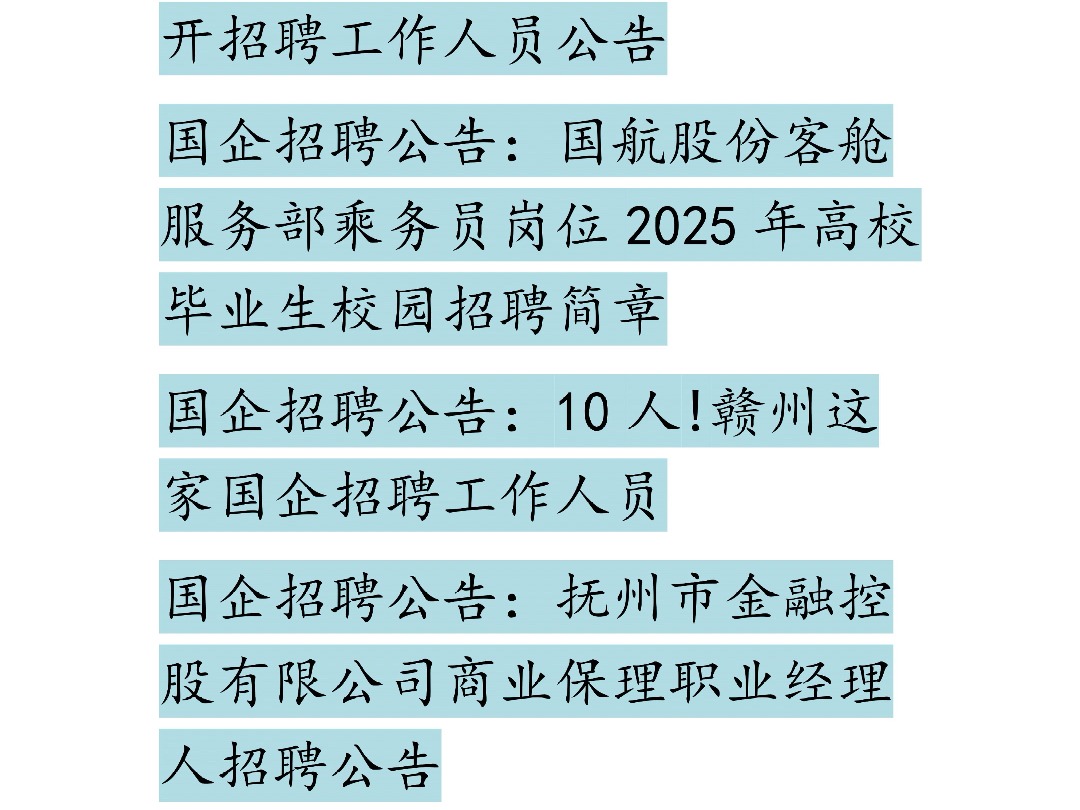 开招聘工作人员公告

国企招聘公告：国航股份客舱服务部乘务员岗位 2025 年高校毕业生校园招聘简章

国企招聘公告：10 人!赣州这家国企招聘工作人员

国企招聘公告：抚州市金融控股有限公司商业保理职业经理人招聘公告